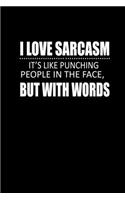 I LOVE SARCASM

IT'S LIKE PUNCHING PEOPLE IN THE FACE,

BUT WITH WORDS